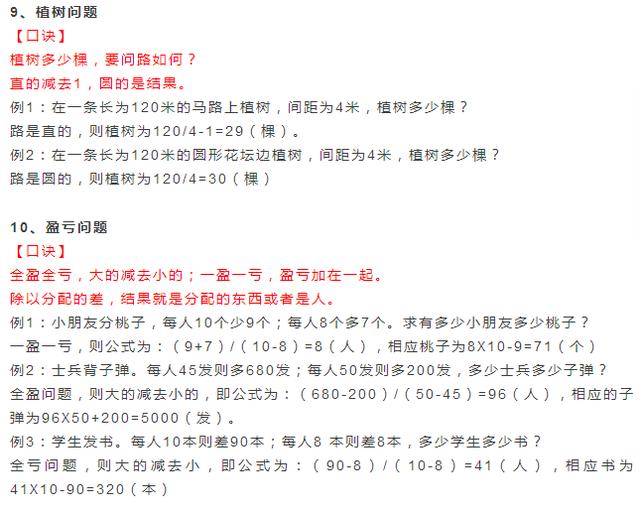 9、植树问题
【口诀】
植树多少棵，要问路如何？
直的减去1，圆的是结果。
例1：在一条长为120米的马路上植树，间距为4米，植树多少棵？
路是直的，则植树为120/4-1=29（棵）。
例2：在一条长为120米的圆形花坛边植树，间距为4米，植树多少棵？
路是圆的，则植树为120/4=30（棵）

10、盈亏问题
【口诀】
全盈全亏，大的减去小的；一盈一亏，盈亏加在一起。
除以分配的差，结果就是分配的东西或者是人。
例1：小朋友分桃子，每人10个少9个；每人8个多7个。求有多少小朋友多少桃子？
一盈一亏，则公式为：（9+7）/（10-8）=8（人），相应桃子为8X10-9=71（个）
例2：士兵背子弹。每人45发则多680发；每人50发则多200发，多少士兵多少子弹？
全盈问题，则大的减去小的，即公式为：（680-200）/（50-45）=96（人），相应的子弹为96X50+200=5000（发）。
例3：学生发书。每人10本则差90本；每人8 本则差8本，多少学生多少书？
全亏问题，则大的减去小，即公式为：（90-8）/（10-8）=41（人），相应书为41X10-90=320（本）